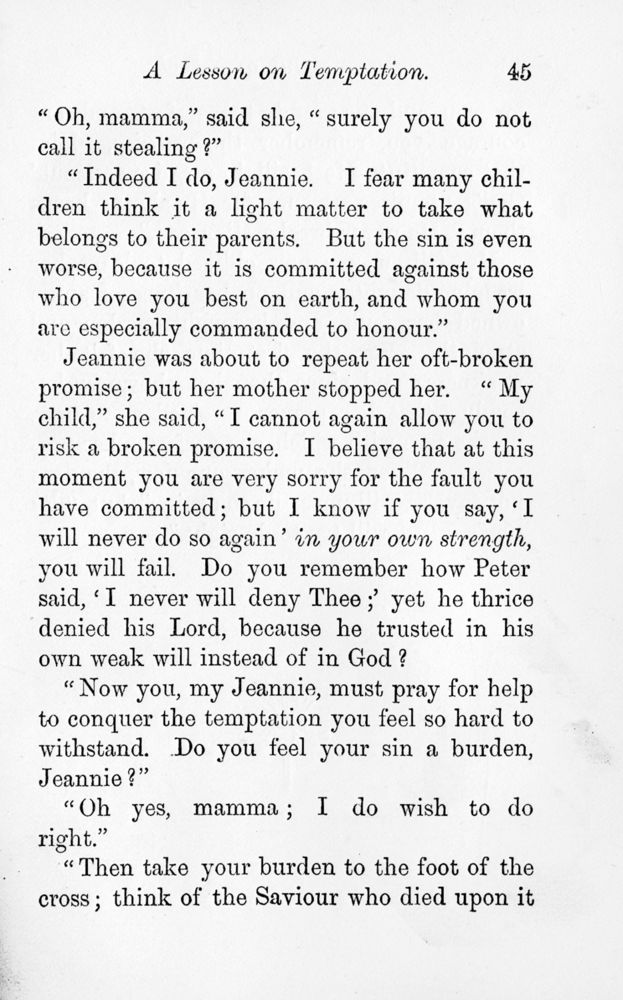 A Lesson on Temptation. 45

"Oh, mamma," said she, "surely you do not call it stealing?"

"Indeed I do, Jeannie. I fear many children think it a light matter to take what belongs to their parents. But the sin is even worse, because it is committed against those who love you best on earth, and whom you are especially commanded to honour."

Jeannie was about to repeat her oft-broken promise; but her mother stopped her. "My child," she said, "I cannot again allow you to risk a broken promise. I believe that at this moment you are very sorry for the fault you have committed; but I know if you say, 'I will never do so again' in your own strength, you will fail. Do you remember how Peter said, 'I never will deny Thee;' yet he thrice denied his Lord, because he trusted in his own weak will instead of in God?

"Now you, my Jeannie, must pray for help to conquer the temptation you feel so hard to withstand. Do you feel your sin a burden, Jeannie?"

"Oh yes, mamma; I do wish to do right."

"Then take your burden to the foot of the cross; think of the Saviour who died upon it